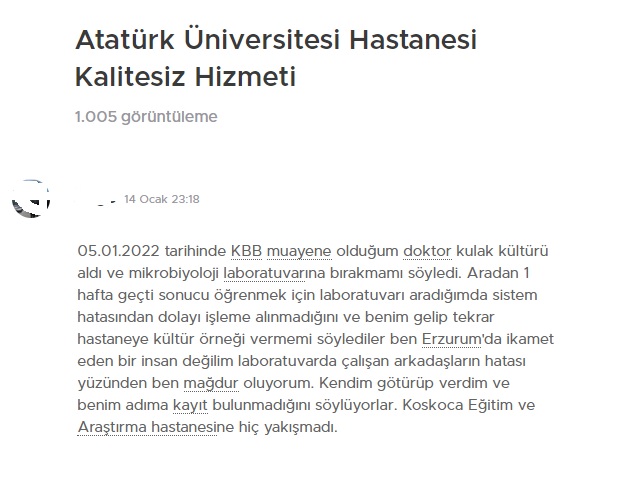 Atatürk Üniversitesi Hastanesi Kalitesiz Hizmeti

1.005 görüntüleme

14 Ocak 23:18

05.01.2022 tarihinde KBB muayene olduğum doktor kulak kültürü aldı ve mikrobiyoloji laboratuvarına bırakmamı söyledi. Aradan 1 hafta geçti sonucu öğrenmek için laboratuvarı aradığımda sistem hatasından dolayı işleme alınmadığını ve benim gelip tekrar hastaneye kültür örneği vermemi söylediler ben Erzurum'da ikamet eden bir insan değilim laboratuvarda çalışan arkadaşların hatası yüzünden ben mağdur oluyorum. Kendim götürüp verdim ve benim adıma kayıt bulunmadığını söylüyorlar. Koskoca Eğitim ve Araştırma hastanesine hiç yakışmadı.